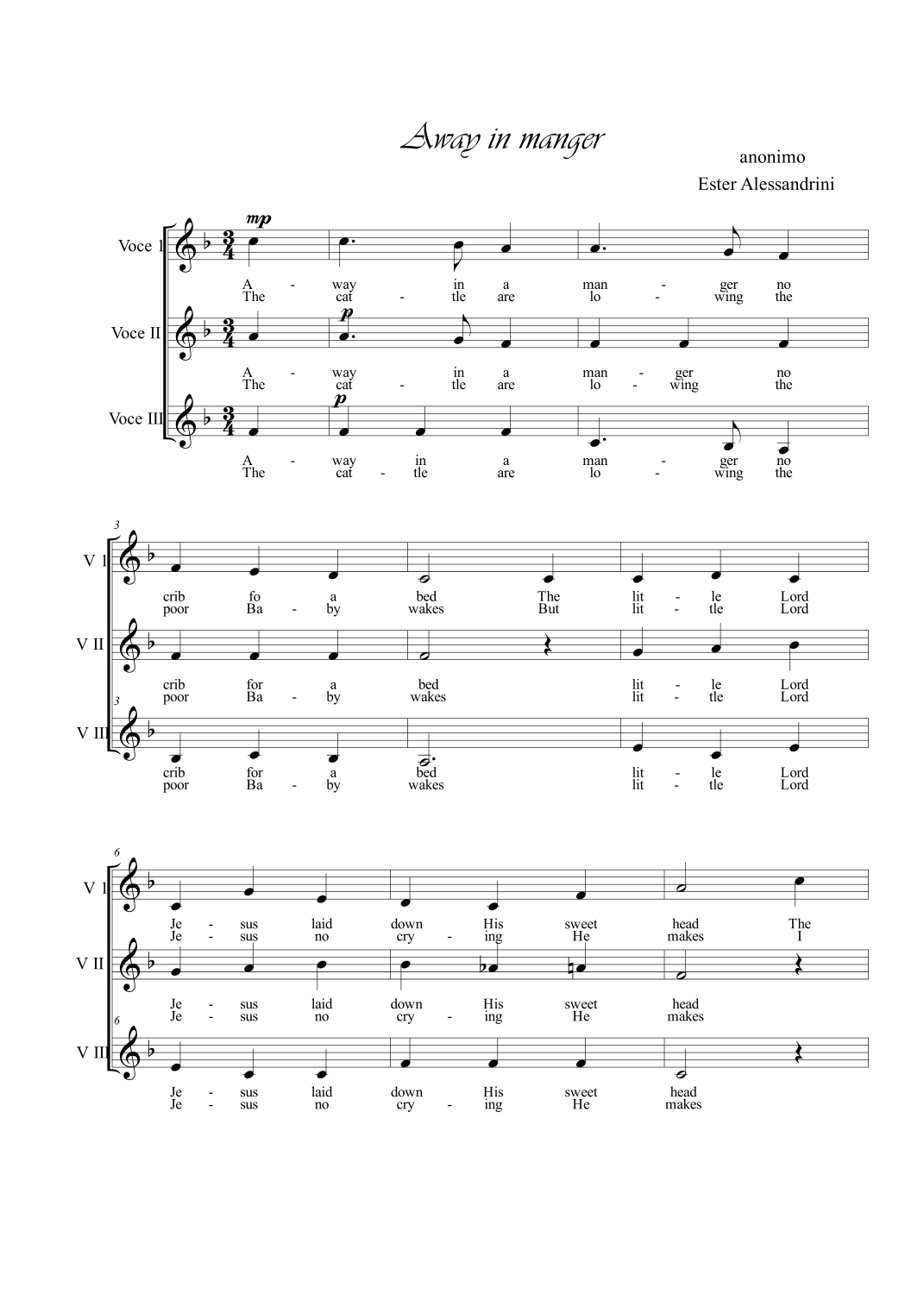 Away in manger

anonimo
Ester Alessandrini

Voce 1
mp
A - way in a man - ger no
The cat - tle are lo - wing the

Voce II
p
A - way in a man - ger no
The cat - tle are lo - wing the

Voce III
p
A - way in a man - ger no
The cat - tle are lo - wing the

3
V 1
crib fo a bed The lit - le Lord
poor Ba - by wakes But lit - tle Lord

V II
crib for a bed lit - le Lord
poor Ba - by wakes lit - tle Lord

3
V III
crib for a bed lit - le Lord
poor Ba - by wakes lit - tle Lord

6
V 1
Je - sus laid down His sweet head The
Je - sus no cry - ing He makes I

V II
Je - sus laid down His sweet head
Je - sus no cry - ing He makes

6
V III
Je - sus laid down His sweet head
Je - sus no cry - ing He makes